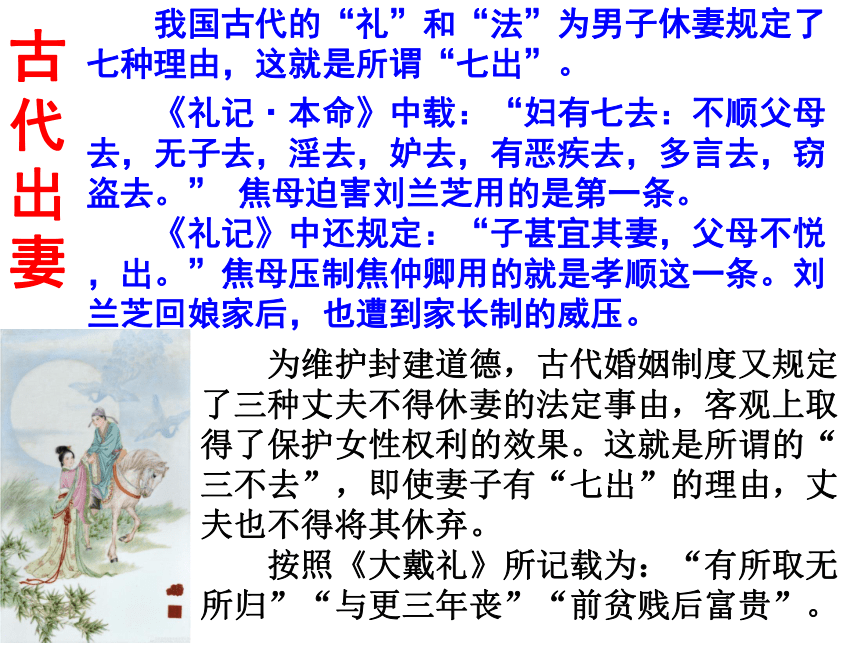 古代出妻

我国古代的“礼”和“法”为男子休妻规定了七种理由，这就是所谓“七出”。

《礼记·本命》中载：“妇有七去：不顺父母去，无子去，淫去，妒去，有恶疾去，多言去，窃盗去。” 焦母迫害刘兰芝用的是第一条。

《礼记》中还规定：“子甚宜其妻，父母不悦，出。”焦母压制焦仲卿用的就是孝顺这一条。刘兰芝回娘家后，也遭到家长制的威压。

为维护封建道德，古代婚姻制度又规定了三种丈夫不得休妻的法定事由，客观上取得了保护女性权利的效果。这就是所谓的“三不去”，即使妻子有“七出”的理由，丈夫也不得将其休弃。

按照《大戴礼》所记载为：“有所取无所归”“与更三年丧”“前贫贱后富贵”。